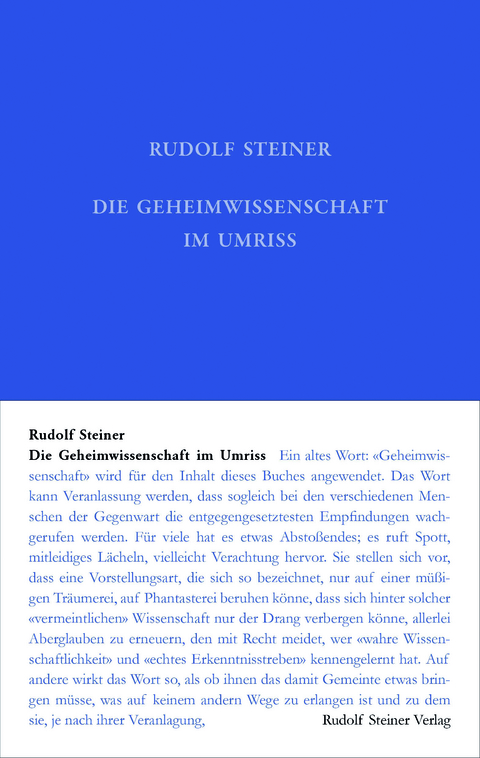 RUDOLF STEINER

DIE GEHEIMWISSENSCHAFT
IM UMRISS

Rudolf Steiner
Die Geheimwissenschaft im Umriss Ein altes Wort: «Geheimwissenschaft» wird für den Inhalt dieses Buches angewendet. Das Wort kann Veranlassung werden, dass sogleich bei den verschiedenen Menschen der Gegenwart die entgegengesetztesten Empfindungen wachgerufen werden. Für viele hat es etwas Abstoßendes; es ruft Spott, mitleidiges Lächeln, vielleicht Verachtung hervor. Sie stellen sich vor, dass eine Vorstellungsart, die sich so bezeichnet, nur auf einer müßigen Träumerei, auf Phantasterei beruhen könne, dass sich hinter solcher «vermeintlichen» Wissenschaft nur der Drang verbergen könne, allerlei Aberglauben zu erneuern, den mit Recht meidet, wer «wahre Wissenschaftlichkeit» und «echtes Erkenntnisstreben» kennengelernt hat. Auf andere wirkt das Wort so, als ob ihnen das damit Gemeinte etwas bringen müsse, was auf keinem andern Wege zu erlangen ist und zu dem sie, je nach ihrer Veranlagung,

Rudolf Steiner Verlag